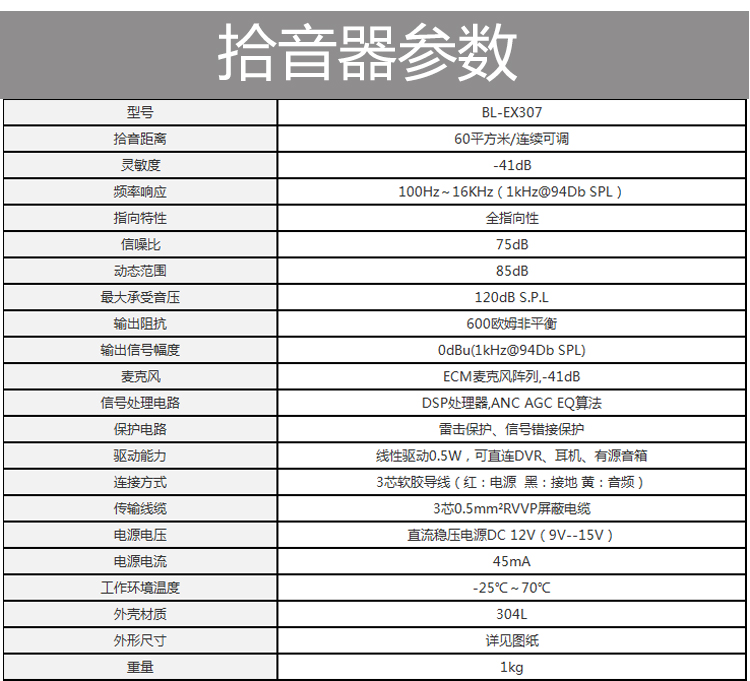 拾音器参数

| 型号 | BL-EX307 |
|---|---|
| 拾音距离 | 60平方米/连续可调 |
| 灵敏度 | -41dB |
| 频率响应 | 100Hz～16KHz（1kHz@94Db SPL） |
| 指向特性 | 全指向性 |
| 信噪比 | 75dB |
| 动态范围 | 85dB |
| 最大承受音压 | 120dB S.P.L |
| 输出阻抗 | 600欧姆非平衡 |
| 输出信号幅度 | 0dBu(1kHz@94Db SPL) |
| 麦克风 | ECM麦克风阵列,-41dB |
| 信号处理电路 | DSP处理器,ANC AGC EQ算法 |
| 保护电路 | 雷击保护、信号错接保护 |
| 驱动能力 | 线性驱动0.5W，可直连DVR、耳机、有源音箱 |
| 连接方式 | 3芯软胶导线（红：电源 黑：接地 黄：音频） |
| 传输线缆 | 3芯0.5mm²RVVP屏蔽电缆 |
| 电源电压 | 直流稳压电源DC 12V（9V--15V） |
| 电源电流 | 45mA |
| 工作环境温度 | -25℃～70℃ |
| 外壳材质 | 304L |
| 外形尺寸 | 详见图纸 |
| 重量 | 1kg |